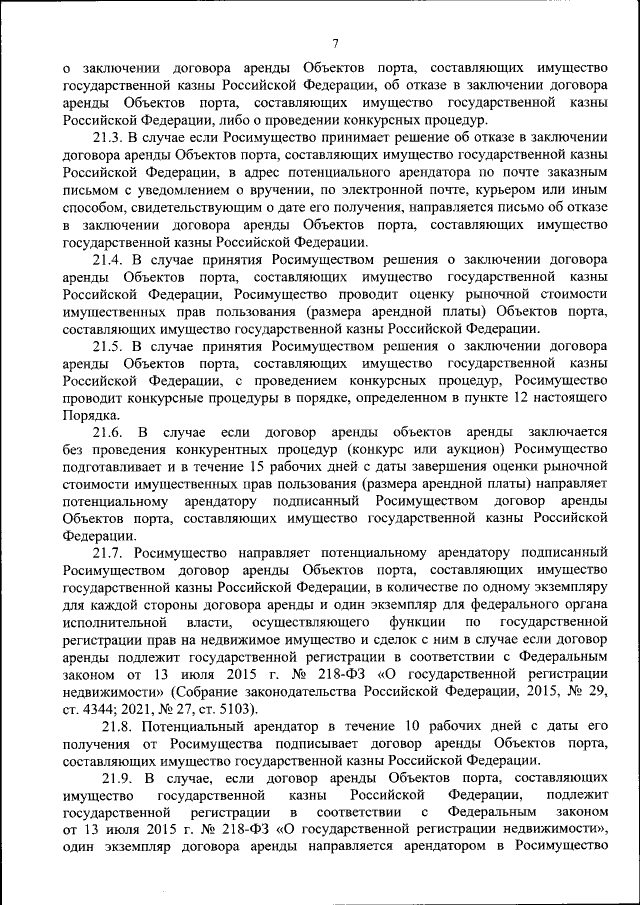 7

о заключении договора аренды Объектов порта, составляющих имущество государственной казны Российской Федерации, об отказе в заключении договора аренды Объектов порта, составляющих имущество государственной казны Российской Федерации, либо о проведении конкурсных процедур.

21.3. В случае если Росимущество принимает решение об отказе в заключении договора аренды Объектов порта, составляющих имущество государственной казны Российской Федерации, в адрес потенциального арендатора по почте заказным письмом с уведомлением о вручении, по электронной почте, курьером или иным способом, свидетельствующим о дате его получения, направляется письмо об отказе в заключении договора аренды Объектов порта, составляющих имущество государственной казны Российской Федерации.

21.4. В случае принятия Росимуществом решения о заключении договора аренды Объектов порта, составляющих имущество государственной казны Российской Федерации, Росимущество проводит оценку рыночной стоимости имущественных прав пользования (размера арендной платы) Объектов порта, составляющих имущество государственной казны Российской Федерации.

21.5. В случае принятия Росимуществом решения о заключении договора аренды Объектов порта, составляющих имущество государственной казны Российской Федерации, с проведением конкурсных процедур, Росимущество проводит конкурсные процедуры в порядке, определенном в пункте 12 настоящего Порядка.

21.6. В случае если договор аренды объектов аренды заключается без проведения конкурентных процедур (конкурс или аукцион) Росимущество подготавливает и в течение 15 рабочих дней с даты завершения оценки рыночной стоимости имущественных прав пользования (размера арендной платы) направляет потенциальному арендатору подписанный Росимуществом договор аренды Объектов порта, составляющих имущество государственной казны Российской Федерации.

21.7. Росимущество направляет потенциальному арендатору подписанный Росимуществом договор аренды Объектов порта, составляющих имущество государственной казны Российской Федерации, в количестве по одному экземпляру для каждой стороны договора аренды и один экземпляр для федерального органа исполнительной власти, осуществляющего функции по государственной регистрации прав на недвижимое имущество и сделок с ним в случае если договор аренды подлежит государственной регистрации в соответствии с Федеральным законом от 13 июля 2015 г. № 218-ФЗ «О государственной регистрации недвижимости» (Собрание законодательства Российской Федерации, 2015, № 29, ст. 4344; 2021, № 27, ст. 5103).

21.8. Потенциальный арендатор в течение 10 рабочих дней с даты его получения от Росимущества подписывает договор аренды Объектов порта, составляющих имущество государственной казны Российской Федерации.

21.9. В случае, если договор аренды Объектов порта, составляющих имущество государственной казны Российской Федерации, подлежит государственной регистрации в соответствии с Федеральным законом от 13 июля 2015 г. № 218-ФЗ «О государственной регистрации недвижимости», один экземпляр договора аренды направляется арендатором в Росимущество